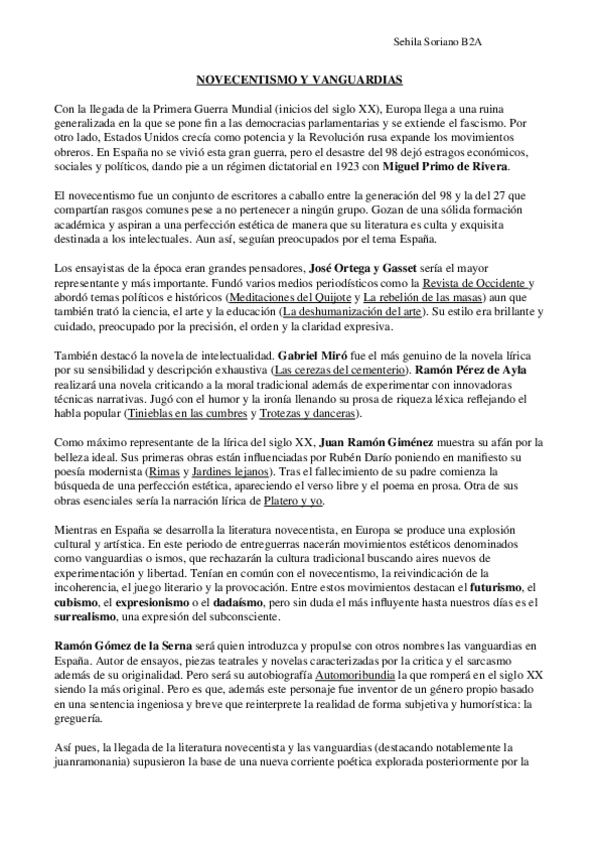 Sehila Soriano B2A

NOVECENTISMO Y VANGUARDIAS

Con la llegada de la Primera Guerra Mundial (inicios del siglo XX), Europa llega a una ruina generalizada en la que se pone fin a las democracias parlamentarias y se extiende el fascismo. Por otro lado, Estados Unidos crecía como potencia y la Revolución rusa expande los movimientos obreros. En España no se vivió esta gran guerra, pero el desastre del 98 dejó estragos económicos, sociales y políticos, dando pie a un régimen dictatorial en 1923 con Miguel Primo de Rivera.

El novecentismo fue un conjunto de escritores a caballo entre la generación del 98 y la del 27 que compartían rasgos comunes pese a no pertenecer a ningún grupo. Gozan de una sólida formación académica y aspiran a una perfección estética de manera que su literatura es culta y exquisita destinada a los intelectuales. Aun así, seguían preocupados por el tema España.

Los ensayistas de la época eran grandes pensadores, José Ortega y Gasset sería el mayor representante y más importante. Fundó varios medios periodísticos como la Revista de Occidente y abordó temas políticos e históricos (Meditaciones del Quijote y La rebelión de las masas) aun que también trató la ciencia, el arte y la educación (La deshumanización del arte). Su estilo era brillante y cuidado, preocupado por la precisión, el orden y la claridad expresiva.

También destacó la novela de intelectualidad. Gabriel Miró fue el más genuino de la novela lírica por su sensibilidad y descripción exhaustiva (Las cerezas del cementerio). Ramón Pérez de Ayla realizará una novela criticando a la moral tradicional además de experimentar con innovadoras técnicas narrativas. Jugó con el humor y la ironía llenando su prosa de riqueza léxica reflejando el habla popular (Tinieblas en las cumbres y Trotezas y danceras).

Como máximo representante de la lírica del siglo XX, Juan Ramón Giménez muestra su afán por la belleza ideal. Sus primeras obras están influenciadas por Rubén Darío poniendo en manifiesto su poesía modernista (Rimas y Jardines lejanos). Tras el fallecimiento de su padre comienza la búsqueda de una perfección estética, apareciendo el verso libre y el poema en prosa. Otra de sus obras esenciales sería la narración lírica de Platero y yo.

Mientras en España se desarrolla la literatura novecentista, en Europa se produce una explosión cultural y artística. En este periodo de entreguerras nacerán movimientos estéticos denominados como vanguardias o ismos, que rechazarán la cultura tradicional buscando aires nuevos de experimentación y libertad. Tenían en común con el novecentismo, la reivindicación de la incoherencia, el juego literario y la provocación. Entre estos movimientos destacan el futurismo, el cubismo, el expresionismo o el dadaísmo, pero sin duda el más influyente hasta nuestros días es el surrealismo, una expresión del subconsciente.

Ramón Gómez de la Serna será quien introduzca y propulse con otros nombres las vanguardias en España. Autor de ensayos, piezas teatrales y novelas caracterizadas por la critica y el sarcasmo además de su originalidad. Pero será su autobiografía Automoribundia la que romperá en el siglo XX siendo la más original. Pero es que, además este personaje fue inventor de un género propio basado en una sentencia ingeniosa y breve que reinterprete la realidad de forma subjetiva y humorística: la greguería.

Así pues, la llegada de la literatura novecentista y las vanguardias (destacando notablemente la juanramonania) supusieron la base de una nueva corriente poética explorada posteriormente por la